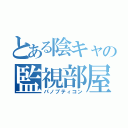 とある陰キャの監視部屋

パノプティコン